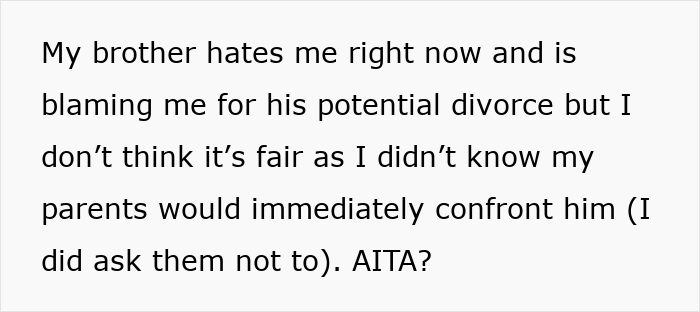 My brother hates me right now and is blaming me for his potential divorce but I don’t think it’s fair as I didn’t know my parents would immediately confront him (I did ask them not to). AITA?